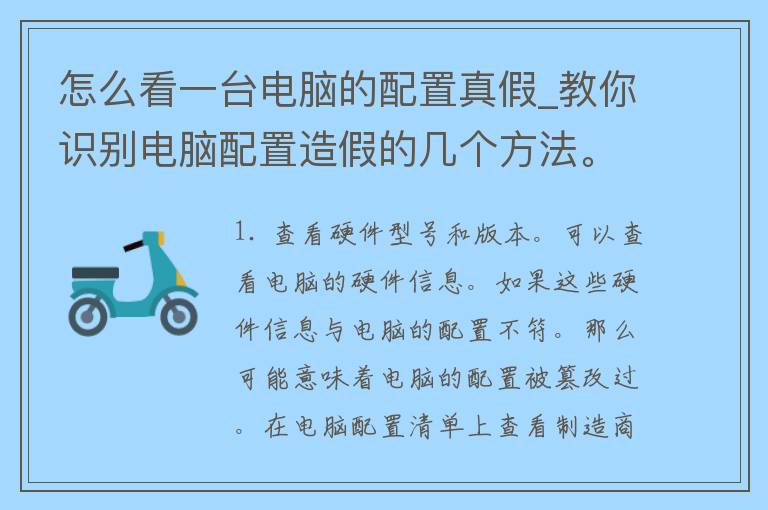 怎么看一台电脑的配置真假_教你识别电脑配置造假的几个方法。

1. 查看硬件型号和版本。可以查看电脑的硬件信息。如果这些硬件信息与电脑的配置不符。那么可能意味着电脑的配置被篡改过。在电脑配置清单上查看制造商